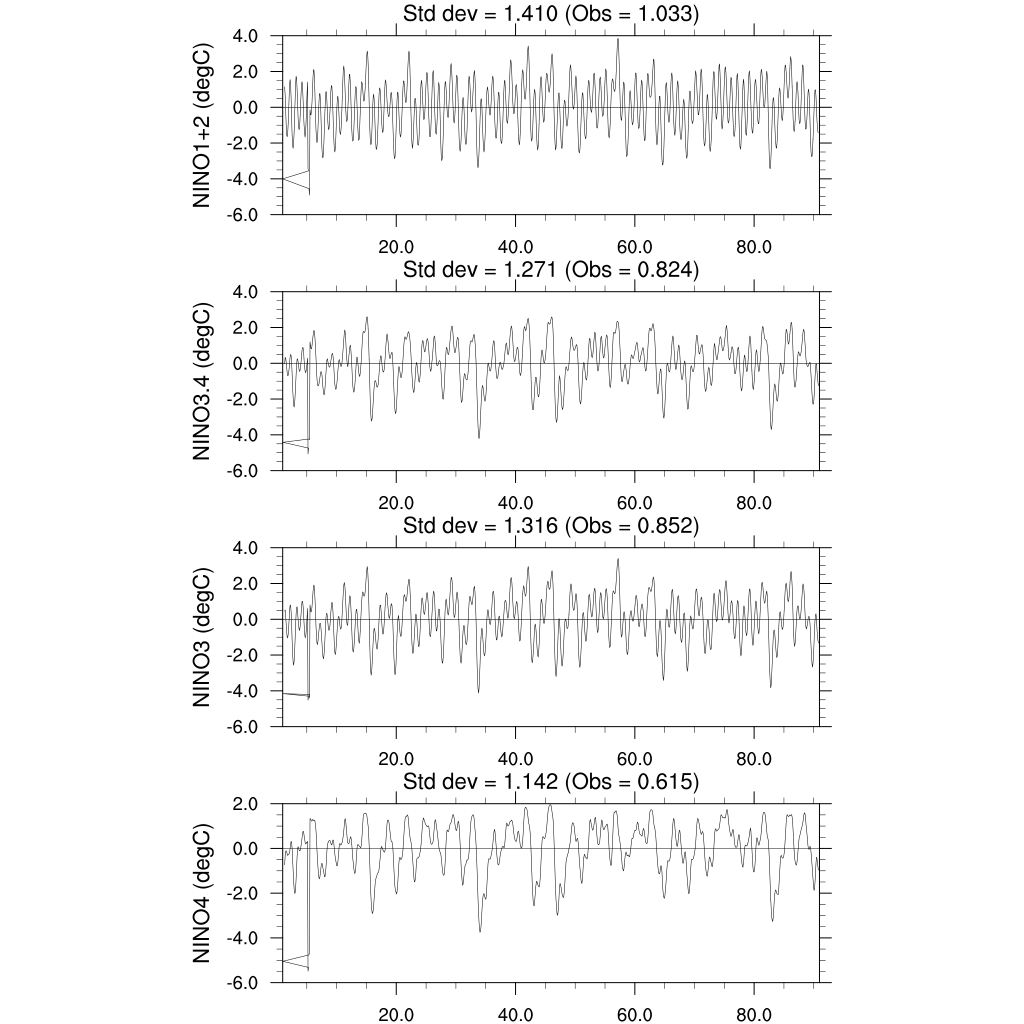 Std dev = 1.410 (Obs = 1.033)

NINO1+2 (degC)

4.0
2.0
0.0
-2.0
-4.0
-6.0

20.0 40.0 60.0 80.0

Std dev = 1.271 (Obs = 0.824)

NINO3.4 (degC)

4.0
2.0
0.0
-2.0
-4.0
-6.0

20.0 40.0 60.0 80.0

Std dev = 1.316 (Obs = 0.852)

NINO3 (degC)

4.0
2.0
0.0
-2.0
-4.0
-6.0

20.0 40.0 60.0 80.0

Std dev = 1.142 (Obs = 0.615)

NINO4 (degC)

2.0
0.0
-2.0
-4.0
-6.0

20.0 40.0 60.0 80.0